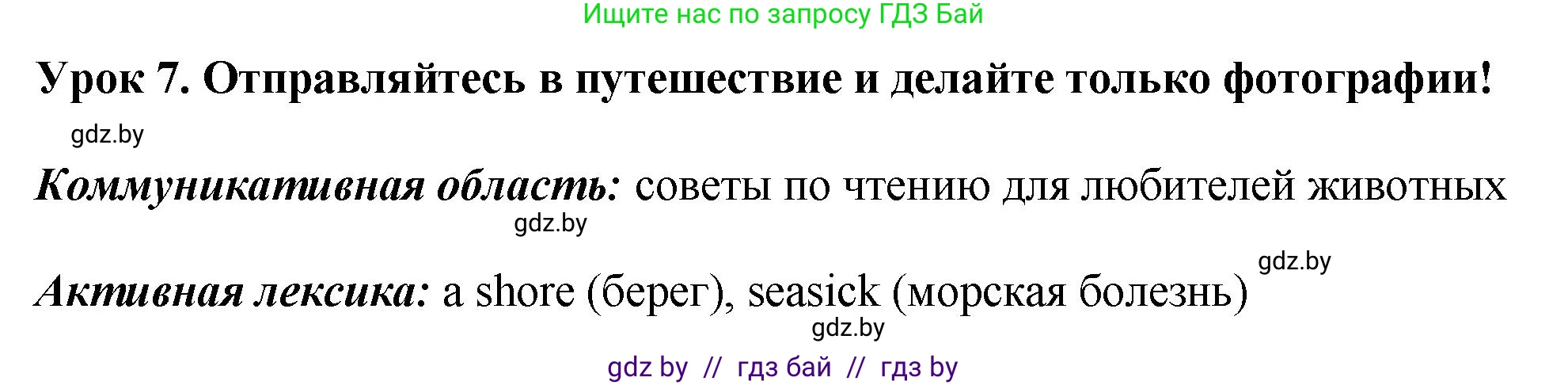 Ищите нас по запросу ГДЗ Бай

Урок 7. Отправляйтесь в путешествие и делайте только фотографии!

gdz.by

Коммуникативная область: советы по чтению для любителей животных

gdz.by

gdz.by

Активная лексика: a shore (берег), seasick (морская болезнь)

gdz.by

gdz by // гдз бай // гдз by